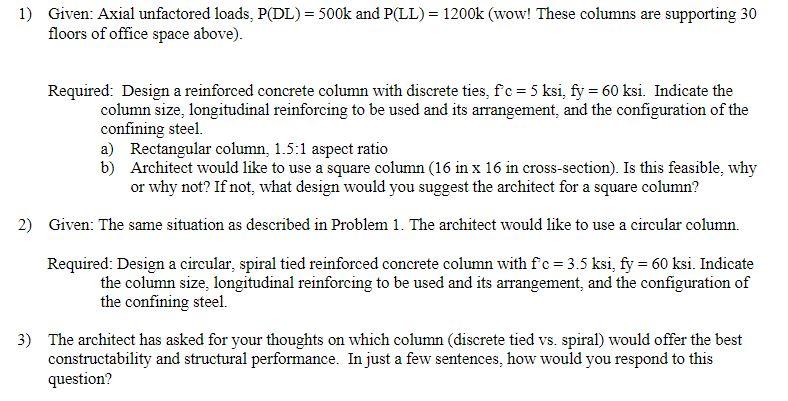 1) Given: Axial unfactored loads, P(DL) = 500k and P(LL) = 1200k (wow! These columns are supporting 30 floors of office space above).

Required: Design a reinforced concrete column with discrete ties, f'c = 5 ksi, fy = 60 ksi. Indicate the column size, longitudinal reinforcing to be used and its arrangement, and the configuration of the confining steel.

a) Rectangular column, 1.5:1 aspect ratio

b) Architect would like to use a square column (16 in x 16 in cross-section). Is this feasible, why or why not? If not, what design would you suggest the architect for a square column?

2) Given: The same situation as described in Problem 1. The architect would like to use a circular column.

Required: Design a circular, spiral tied reinforced concrete column with f'c = 3.5 ksi, fy = 60 ksi. Indicate the column size, longitudinal reinforcing to be used and its arrangement, and the configuration of the confining steel.

3) The architect has asked for your thoughts on which column (discrete tied vs. spiral) would offer the best constructability and structural performance. In just a few sentences, how would you respond to this question?